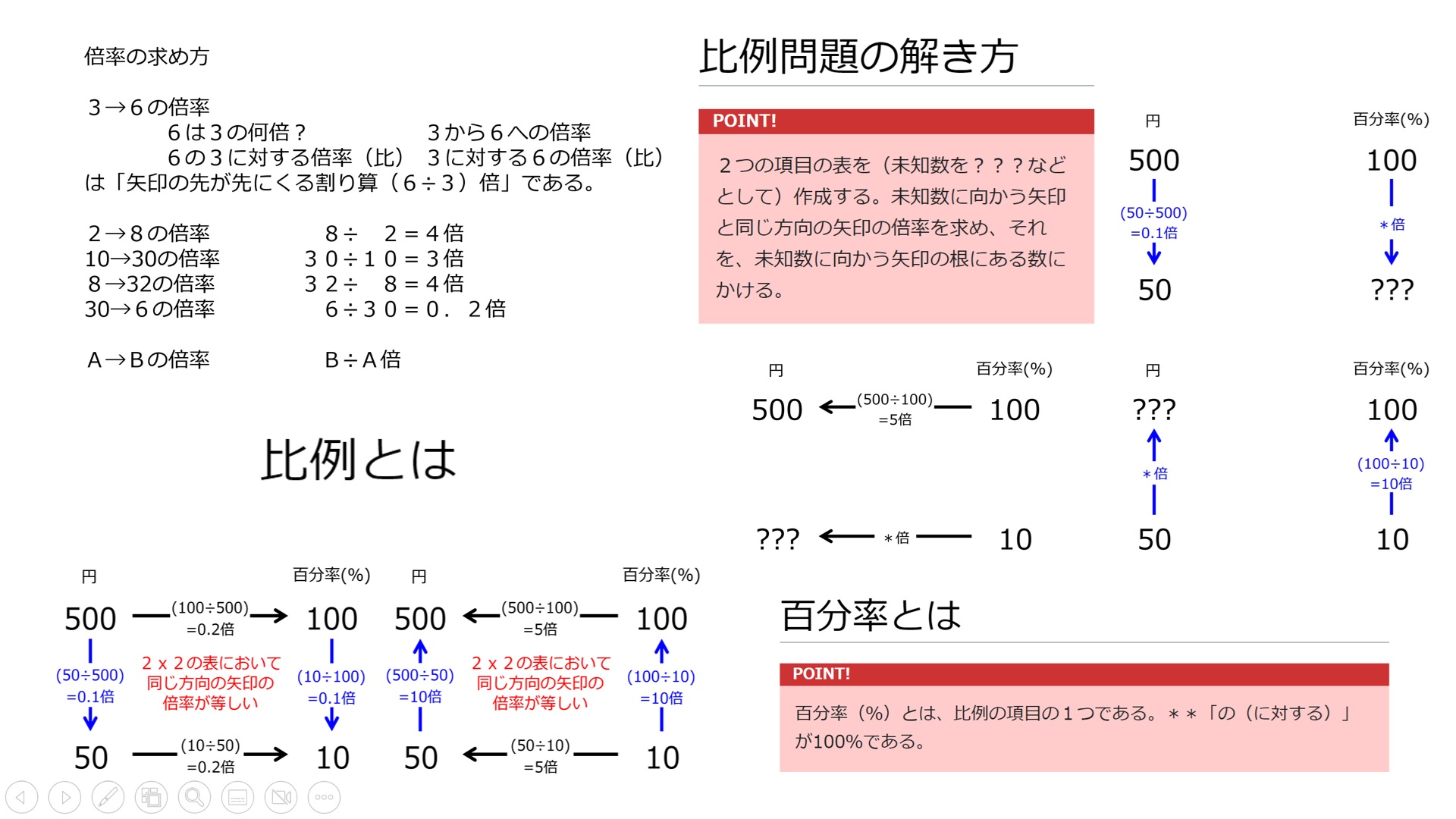 倍率の求め方

３→６の倍率
６は３の何倍？　　３から６への倍率
６の３に対する倍率（比）　３に対する６の倍率（比）
は「矢印の先が先にくる割り算（６÷３）倍」である。

２→８の倍率　　８÷　２＝４倍
10→30の倍率　　３０÷１０＝３倍
８→32の倍率　　３２÷　８＝４倍
30→６の倍率　　６÷３０＝０．２倍

Ａ→Ｂの倍率　　Ｂ÷Ａ倍

比例とは

円　百分率(%)
500 (100÷500) =0.2倍 100
(50÷500) =0.1倍
２ｘ２の表において同じ方向の矢印の倍率が等しい
(10÷100) =0.1倍
50 (10÷50) =0.2倍 10

円　百分率(%)
500 (500÷100) =5倍 100
(500÷50) =10倍
２ｘ２の表において同じ方向の矢印の倍率が等しい
(100÷10) =10倍
50 (50÷10) =5倍 10

比例問題の解き方

POINT!
２つの項目の表を（未知数を？？？などとして）作成する。未知数に向かう矢印と同じ方向の矢印の倍率を求め、それを、未知数に向かう矢印の根にある数にかける。

円　百分率(%)
500　100
(50÷500) =0.1倍　＊倍
50　???

円　百分率(%)
500 (500÷100) =5倍 100
??? ＊倍 10

円　百分率(%)
???　100
＊倍　(100÷10) =10倍
50　10

百分率とは

POINT!
百分率（%）とは、比例の項目の１つである。＊＊「の（に対する）」が100%である。